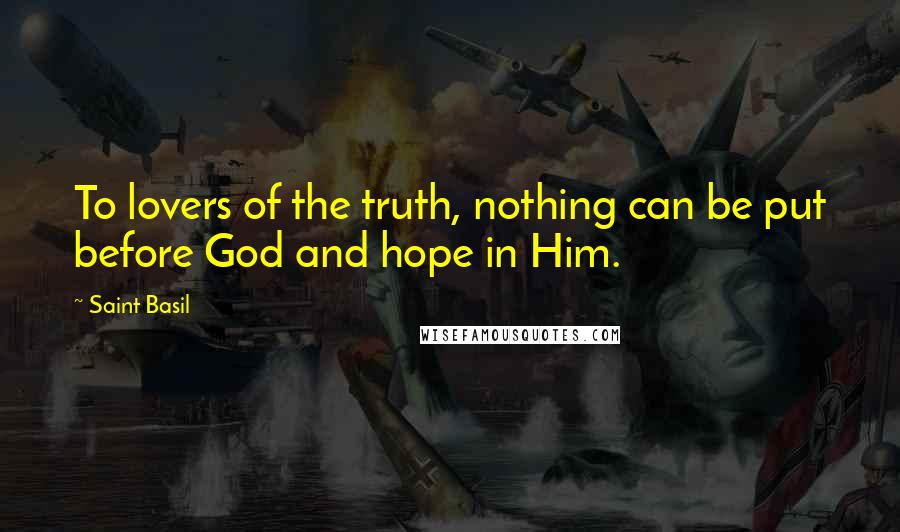 To lovers of the truth, nothing can be put before God and hope in Him.

~ Saint Basil

WISEFAMOUSQUOTES.COM